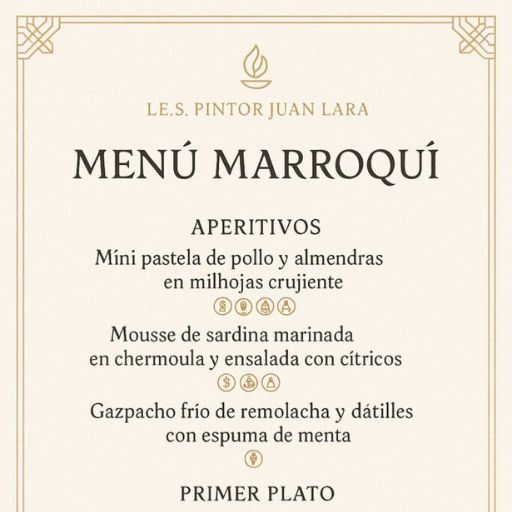 LE.S. PINTOR JUAN LARA

MENÚ MARROQUÍ

APERITIVOS

Míni pastela de pollo y almendras en milhojas crujiente

Mousse de sardina marinada en chermoula y ensalada con cítricos

Gazpacho frío de remolacha y dátilles con espuma de menta

PRIMER PLATO